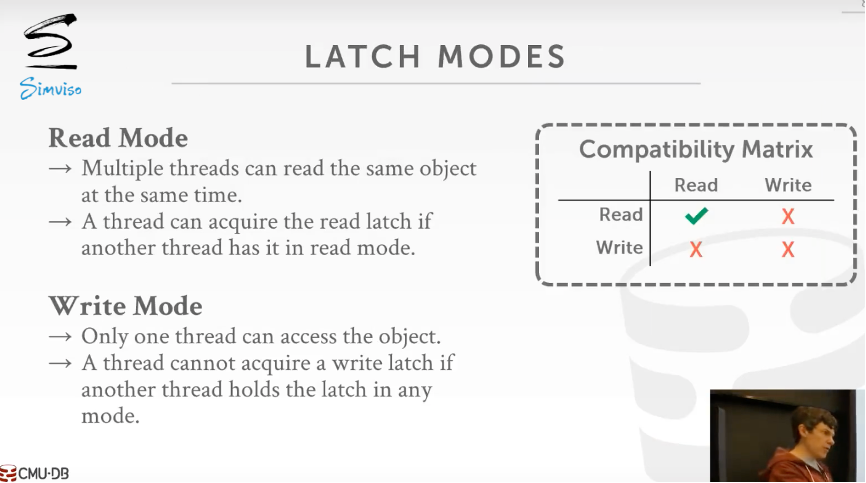 Simviso

LATCH MODES

Read Mode
→ Multiple threads can read the same object at the same time.
→ A thread can acquire the read latch if another thread has it in read mode.

Write Mode
→ Only one thread can access the object.
→ A thread cannot acquire a write latch if another thread holds the latch in any mode.

Compatibility Matrix

| | Read | Write |
|---|---|---|
| Read | ✔ | X |
| Write | X | X |

CMU·DB